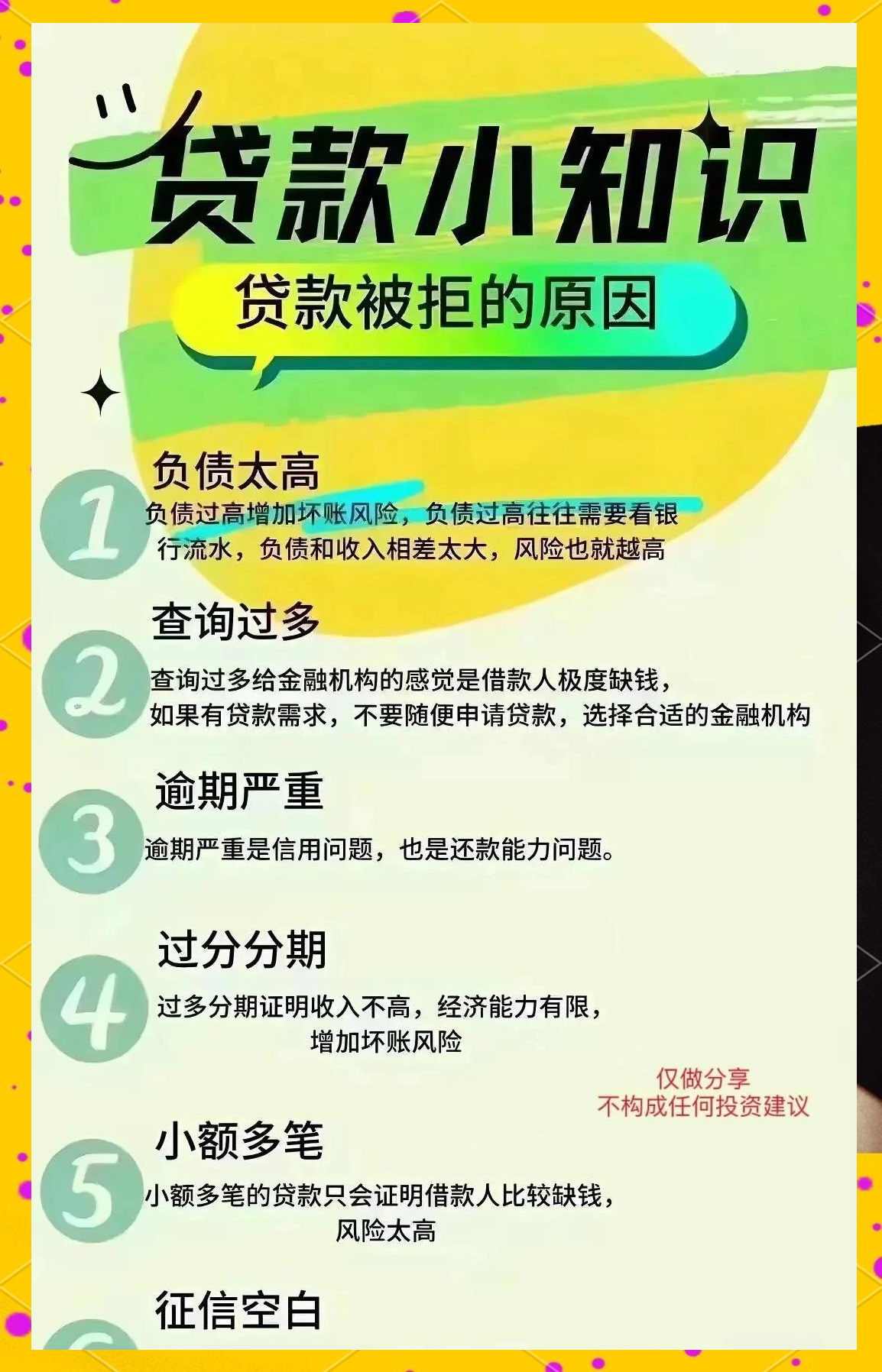 贷款小知识

贷款被拒的原因

1

负债太高

负债过高增加坏账风险，负债过高往往需要看银行流水，负债和收入相差太大，风险也就越高

2

查询过多

查询过多给金融机构的感觉是借款人极度缺钱，如果有贷款需求，不要随便申请贷款，选择合适的金融机构

3

逾期严重

逾期严重是信用问题，也是还款能力问题。

4

过分分期

过多分期证明收入不高，经济能力有限，增加坏账风险

仅做分享
不构成任何投资建议

5

小额多笔

小额多笔的贷款只会证明借款人比较缺钱，风险太高

征信空白